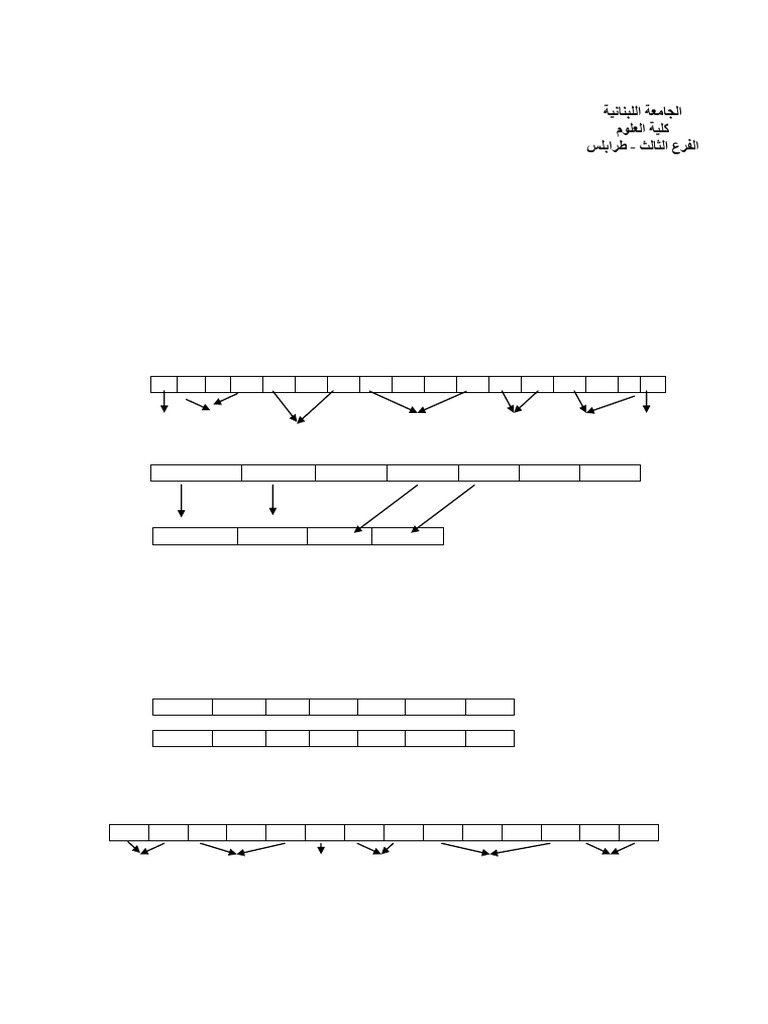 الجامعة اللبنانية
كلية العلوم
الفرع الثالث - طرابلس